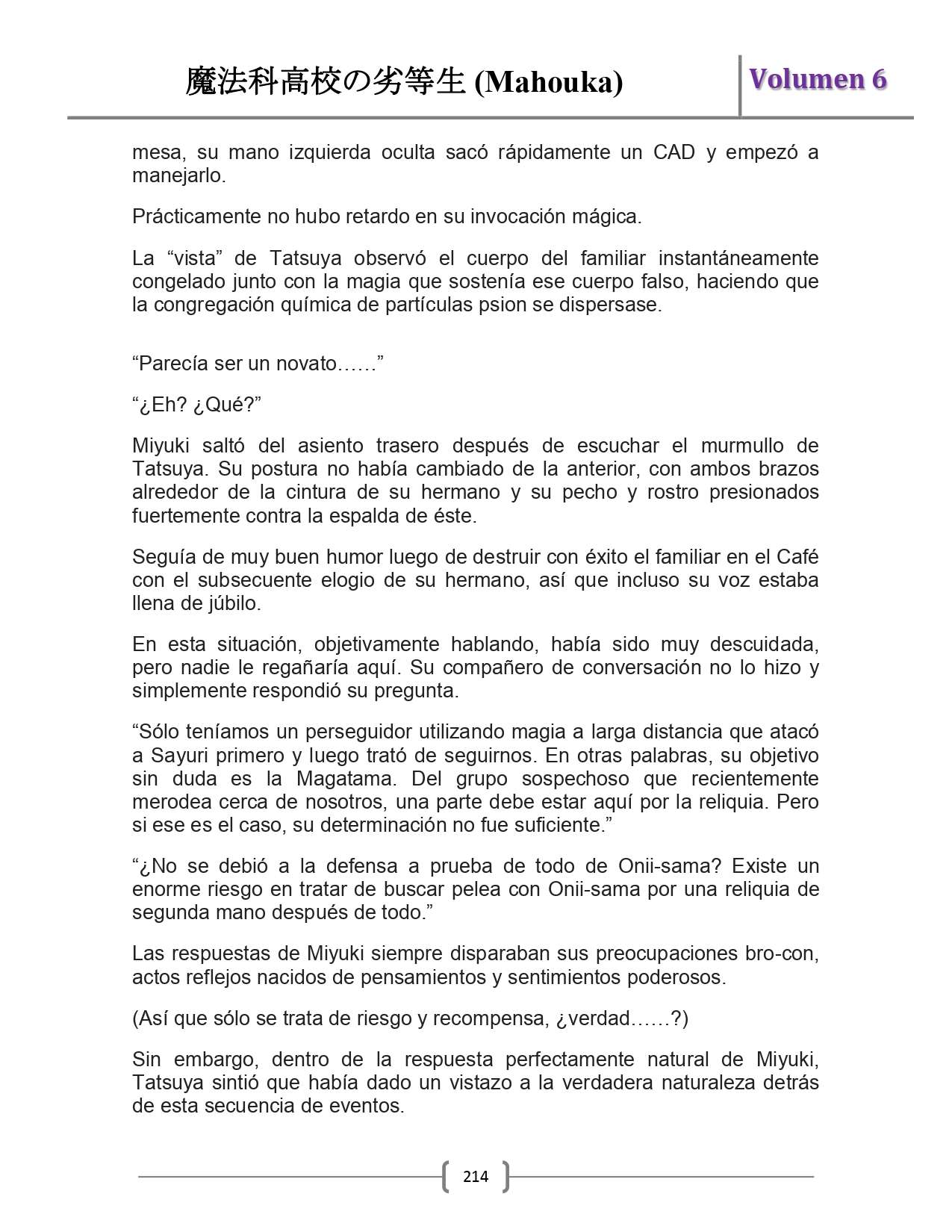 魔法科高校の劣等生 (Mahouka)

Volumen 6

mesa, su mano izquierda oculta sacó rápidamente un CAD y empezó a manejarlo.

Prácticamente no hubo retardo en su invocación mágica.

La “vista” de Tatsuya observó el cuerpo del familiar instantáneamente congelado junto con la magia que sostenía ese cuerpo falso, haciendo que la congregación química de partículas psion se dispersase.

“Parecía ser un novato……”

“¿Eh? ¿Qué?”

Miyuki saltó del asiento trasero después de escuchar el murmullo de Tatsuya. Su postura no había cambiado de la anterior, con ambos brazos alrededor de la cintura de su hermano y su pecho y rostro presionados fuertemente contra la espalda de éste.

Seguía de muy buen humor luego de destruir con éxito el familiar en el Café con el subsecuente elogio de su hermano, así que incluso su voz estaba llena de júbilo.

En esta situación, objetivamente hablando, había sido muy descuidada, pero nadie le regañaría aquí. Su compañero de conversación no lo hizo y simplemente respondió su pregunta.

“Sólo teníamos un perseguidor utilizando magia a larga distancia que atacó a Sayuri primero y luego trató de seguirnos. En otras palabras, su objetivo sin duda es la Magatama. Del grupo sospechoso que recientemente merodea cerca de nosotros, una parte debe estar aquí por la reliquia. Pero si ese es el caso, su determinación no fue suficiente.”

“¿No se debió a la defensa a prueba de todo de Onii-sama? Existe un enorme riesgo en tratar de buscar pelea con Onii-sama por una reliquia de segunda mano después de todo.”

Las respuestas de Miyuki siempre disparaban sus preocupaciones bro-con, actos reflejos nacidos de pensamientos y sentimientos poderosos.

(Así que sólo se trata de riesgo y recompensa, ¿verdad……?)

Sin embargo, dentro de la respuesta perfectamente natural de Miyuki, Tatsuya sintió que había dado un vistazo a la verdadera naturaleza detrás de esta secuencia de eventos.

214